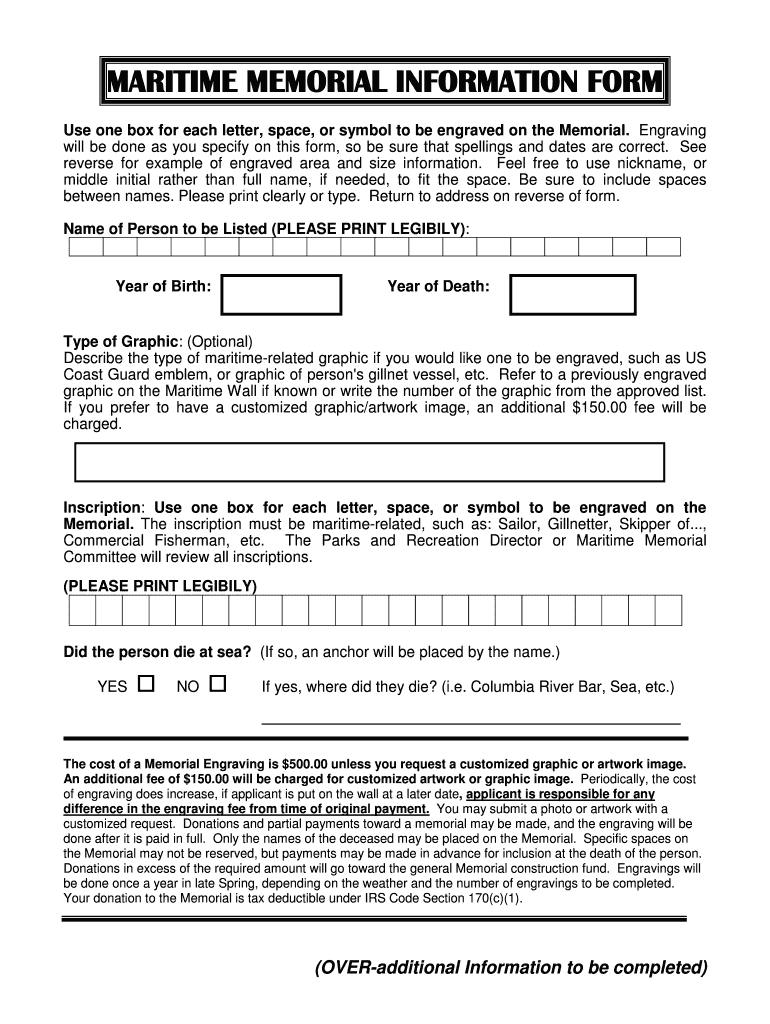 MARITIME MEMORIAL INFORMATION FORM

Use one box for each letter, space, or symbol to be engraved on the Memorial. Engraving will be done as you specify on this form, so be sure that spellings and dates are correct. See reverse for example of engraved area and size information. Feel free to use nickname, or middle initial rather than full name, if needed, to fit the space. Be sure to include spaces between names. Please print clearly or type. Return to address on reverse of form.

Name of Person to be Listed (PLEASE PRINT LEGIBILY):

Year of Birth:

Year of Death:

Type of Graphic: (Optional)
Describe the type of maritime-related graphic if you would like one to be engraved, such as US Coast Guard emblem, or graphic of person's gillnet vessel, etc. Refer to a previously engraved graphic on the Maritime Wall if known or write the number of the graphic from the approved list. If you prefer to have a customized graphic/artwork image, an additional $150.00 fee will be charged.

Inscription: Use one box for each letter, space, or symbol to be engraved on the Memorial. The inscription must be maritime-related, such as: Sailor, Gillnetter, Skipper of..., Commercial Fisherman, etc. The Parks and Recreation Director or Maritime Memorial Committee will review all inscriptions.

(PLEASE PRINT LEGIBILY)

Did the person die at sea? (If so, an anchor will be placed by the name.)

YES ☐ NO ☐ If yes, where did they die? (i.e. Columbia River Bar, Sea, etc.)

The cost of a Memorial Engraving is $500.00 unless you request a customized graphic or artwork image. An additional fee of $150.00 will be charged for customized artwork or graphic image. Periodically, the cost of engraving does increase, if applicant is put on the wall at a later date, applicant is responsible for any difference in the engraving fee from time of original payment. You may submit a photo or artwork with a customized request. Donations and partial payments toward a memorial may be made, and the engraving will be done after it is paid in full. Only the names of the deceased may be placed on the Memorial. Specific spaces on the Memorial may not be reserved, but payments may be made in advance for inclusion at the death of the person. Donations in excess of the required amount will go toward the general Memorial construction fund. Engravings will be done once a year in late Spring, depending on the weather and the number of engravings to be completed. Your donation to the Memorial is tax deductible under IRS Code Section 170(c)(1).

(OVER-additional Information to be completed)